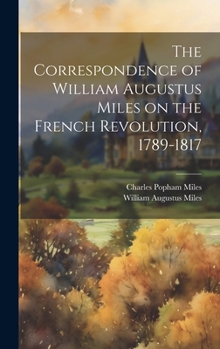 The Correspondence of William Augustus Miles on the French Revolution, 1789-1817

Charles Popham Miles
William Augustus Miles